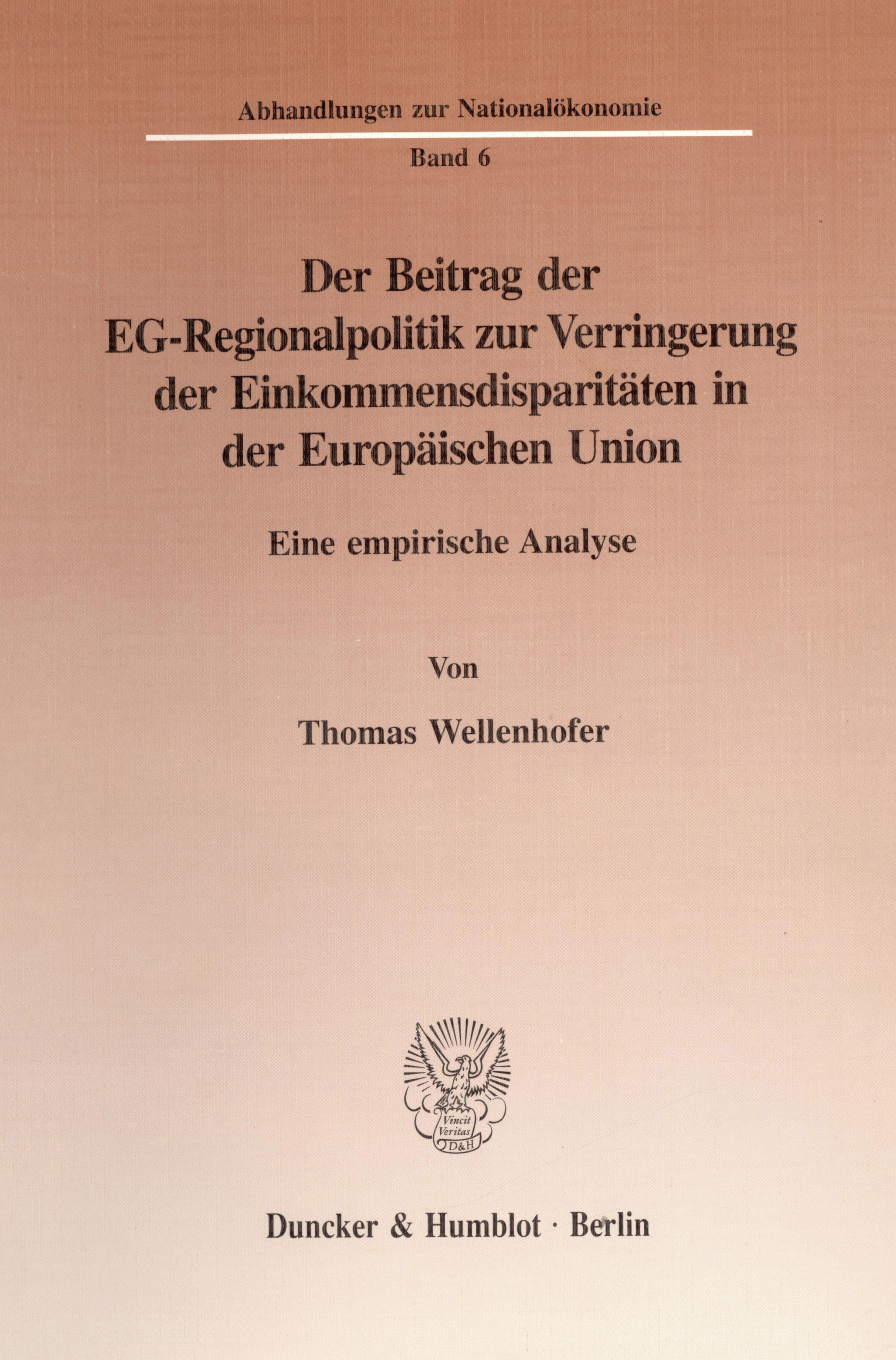 Abhandlungen zur Nationalökonomie

Band 6

Der Beitrag der EG-Regionalpolitik zur Verringerung der Einkommensdisparitäten in der Europäischen Union

Eine empirische Analyse

Von

Thomas Wellenhofer

Vincit Veritas
D&H

Duncker & Humblot · Berlin